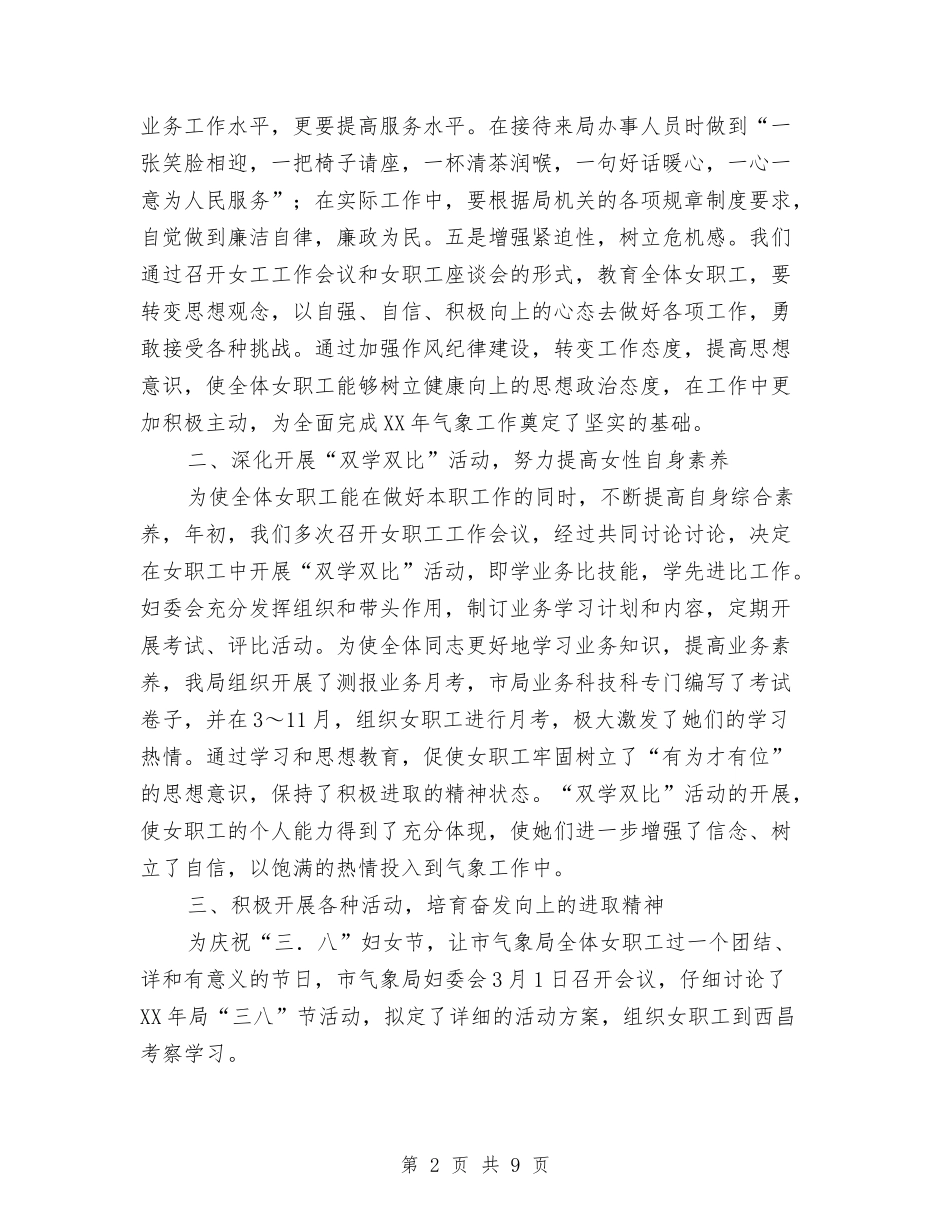 业务工作水平，更要提高服务水平。在接待来局办事人员时做到“一张笑脸相迎，一把椅子请座，一杯清茶润喉，一句好话暖心，一心一意为人民服务”；在实际工作中，要根据局机关的各项规章制度要求，自觉做到廉洁自律，廉政为民。五是增强紧迫性，树立危机感。我们通过召开女工工作会议和女职工座谈会的形式，教育全体女职工，要转变思想观念，以自强、自信、积极向上的心态去做好各项工作，勇敢接受各种挑战。通过加强作风纪律建设，转变工作态度，提高思想意识，使全体女职工能够树立健康向上的思想政治态度，在工作中更加积极主动，为全面完成XX年气象工作奠定了坚实的基础。

二、深化开展“双学双比”活动，努力提高女性自身素养

为使全体女职工能在做好本职工作的同时，不断提高自身综合素养，年初，我们多次召开女职工工作会议，经过共同讨论讨论，决定在女职工中开展“双学双比”活动，即学业务比技能，学先进比工作。妇委会充分发挥组织和带头作用，制订业务学习计划和内容，定期开展考试、评比活动。为使全体同志更好地学习业务知识，提高业务素养，我局组织开展了测报业务月考，市局业务科技科专门编写了考试卷子，并在3～11月，组织女职工进行月考，极大激发了她们的学习热情。通过学习和思想教育，促使女职工牢固树立了“有为才有位”的思想意识，保持了积极进取的精神状态。“双学双比”活动的开展，使女职工的个人能力得到了充分体现，使她们进一步增强了信念、树立了自信，以饱满的热情投入到气象工作中。

三、积极开展各种活动，培育奋发向上的进取精神

为庆祝“三．八”妇女节，让市气象局全体女职工过一个团结、详和有意义的节日，市气象局妇委会3月1日召开会议，仔细讨论了XX年局“三八”节活动，拟定了详细的活动方案，组织女职工到西昌考察学习。

第 2 页 共 9 页